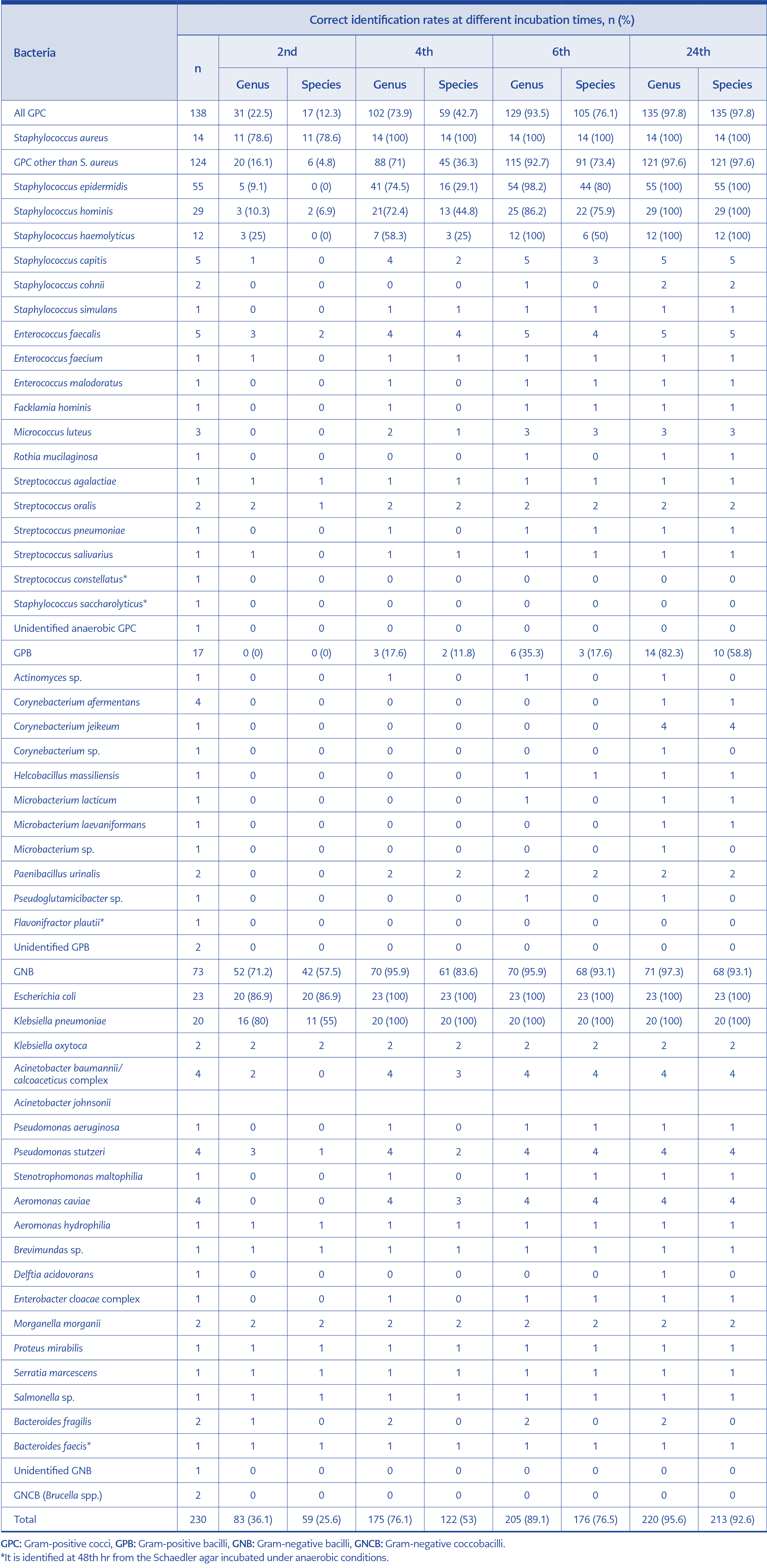 | Bacteria | n | Correct identification rates at different incubation times, n (%) | | | | | | | |
|---|---|---|---|---|---|---|---|---|---|
| | | 2nd | | 4th | | 6th | | 24th | |
| | | Genus | Species | Genus | Species | Genus | Species | Genus | Species |
| All GPC | 138 | 31 (22.5) | 17 (12.3) | 102 (73.9) | 59 (42.7) | 129 (93.5) | 105 (76.1) | 135 (97.8) | 135 (97.8) |
| Staphylococcus aureus | 14 | 11 (78.6) | 11 (78.6) | 14 (100) | 14 (100) | 14 (100) | 14 (100) | 14 (100) | 14 (100) |
| GPC other than S. aureus | 124 | 20 (16.1) | 6 (4.8) | 88 (71) | 45 (36.3) | 115 (92.7) | 91 (73.4) | 121 (97.6) | 121 (97.6) |
| Staphylococcus epidermidis | 55 | 5 (9.1) | 0 (0) | 41 (74.5) | 16 (29.1) | 54 (98.2) | 44 (80) | 55 (100) | 55 (100) |
| Staphylococcus hominis | 29 | 3 (10.3) | 2 (6.9) | 21(72.4) | 13 (44.8) | 25 (86.2) | 22 (75.9) | 29 (100) | 29 (100) |
| Staphylococcus haemolyticus | 12 | 3 (25) | 0 (0) | 7 (58.3) | 3 (25) | 12 (100) | 6 (50) | 12 (100) | 12 (100) |
| Staphylococcus capitis | 5 | 1 | 0 | 4 | 2 | 5 | 3 | 5 | 5 |
| Staphylococcus cohnii | 2 | 0 | 0 | 0 | 0 | 1 | 0 | 2 | 2 |
| Staphylococcus simulans | 1 | 0 | 0 | 1 | 1 | 1 | 1 | 1 | 1 |
| Enterococcus faecalis | 5 | 3 | 2 | 4 | 4 | 5 | 4 | 5 | 5 |
| Enterococcus faecium | 1 | 1 | 0 | 1 | 1 | 1 | 1 | 1 | 1 |
| Enterococcus malodoratus | 1 | 0 | 0 | 1 | 0 | 1 | 1 | 1 | 1 |
| Facklamia hominis | 1 | 0 | 0 | 1 | 0 | 1 | 1 | 1 | 1 |
| Micrococcus luteus | 3 | 0 | 0 | 2 | 1 | 3 | 3 | 3 | 3 |
| Rothia mucilaginosa | 1 | 0 | 0 | 0 | 0 | 1 | 0 | 1 | 1 |
| Streptococcus agalactiae | 1 | 1 | 1 | 1 | 1 | 1 | 1 | 1 | 1 |
| Streptococcus oralis | 2 | 2 | 1 | 2 | 2 | 2 | 2 | 2 | 2 |
| Streptococcus pneumoniae | 1 | 0 | 0 | 1 | 0 | 1 | 1 | 1 | 1 |
| Streptococcus salivarius | 1 | 1 | 0 | 1 | 1 | 1 | 1 | 1 | 1 |
| Streptococcus constellatus* | 1 | 0 | 0 | 0 | 0 | 0 | 0 | 0 | 0 |
| Staphylococcus saccharolyticus* | 1 | 0 | 0 | 0 | 0 | 0 | 0 | 0 | 0 |
| Unidentified anaerobic GPC | 1 | 0 | 0 | 0 | 0 | 0 | 0 | 0 | 0 |
| GPB | 17 | 0 (0) | 0 (0) | 3 (17.6) | 2 (11.8) | 6 (35.3) | 3 (17.6) | 14 (82.3) | 10 (58.8) |
| Actinomyces sp. | 1 | 0 | 0 | 1 | 0 | 1 | 0 | 1 | 0 |
| Corynebacterium afermentans | 4 | 0 | 0 | 0 | 0 | 0 | 0 | 1 | 1 |
| Corynebacterium jeikeum | 1 | 0 | 0 | 0 | 0 | 0 | 0 | 4 | 4 |
| Corynebacterium sp. | 1 | 0 | 0 | 0 | 0 | 0 | 0 | 1 | 0 |
| Helcobacillus massiliensis | 1 | 0 | 0 | 0 | 0 | 1 | 1 | 1 | 1 |
| Microbacterium lacticum | 1 | 0 | 0 | 0 | 0 | 1 | 0 | 1 | 1 |
| Microbacterium laevaniformans | 1 | 0 | 0 | 0 | 0 | 0 | 0 | 1 | 1 |
| Microbacterium sp. | 1 | 0 | 0 | 0 | 0 | 0 | 0 | 1 | 0 |
| Paenibacillus urinalis | 2 | 0 | 0 | 2 | 2 | 2 | 2 | 2 | 2 |
| Pseudoglutamicibacter sp. | 1 | 0 | 0 | 0 | 0 | 1 | 0 | 1 | 0 |
| Flavonifractor plautii* | 1 | 0 | 0 | 0 | 0 | 0 | 0 | 0 | 0 |
| Unidentified GPB | 2 | 0 | 0 | 0 | 0 | 0 | 0 | 0 | 0 |
| GNB | 73 | 52 (71.2) | 42 (57.5) | 70 (95.9) | 61 (83.6) | 70 (95.9) | 68 (93.1) | 71 (97.3) | 68 (93.1) |
| Escherichia coli | 23 | 20 (86.9) | 20 (86.9) | 23 (100) | 23 (100) | 23 (100) | 23 (100) | 23 (100) | 23 (100) |
| Klebsiella pneumoniae | 20 | 16 (80) | 11 (55) | 20 (100) | 20 (100) | 20 (100) | 20 (100) | 20 (100) | 20 (100) |
| Klebsiella oxytoca | 2 | 2 | 2 | 2 | 2 | 2 | 2 | 2 | 2 |
| Acinetobacter baumannii/ calcoaceticus complex | 4 | 2 | 0 | 4 | 3 | 4 | 4 | 4 | 4 |
| Acinetobacter johnsonii | | | | | | | | | |
| Pseudomonas aeruginosa | 1 | 0 | 0 | 1 | 0 | 1 | 1 | 1 | 1 |
| Pseudomonas stutzeri | 4 | 3 | 1 | 4 | 2 | 4 | 4 | 4 | 4 |
| Stenotrophomonas maltophilia | 1 | 0 | 0 | 1 | 0 | 1 | 1 | 1 | 1 |
| Aeromonas caviae | 4 | 0 | 0 | 4 | 3 | 4 | 4 | 4 | 4 |
| Aeromonas hydrophilia | 1 | 1 | 1 | 1 | 1 | 1 | 1 | 1 | 1 |
| Brevimundas sp. | 1 | 1 | 1 | 1 | 1 | 1 | 1 | 1 | 1 |
| Delftia acidovorans | 1 | 0 | 0 | 0 | 0 | 0 | 0 | 1 | 0 |
| Enterobacter cloacae complex | 1 | 0 | 0 | 1 | 0 | 1 | 1 | 1 | 1 |
| Morganella morganii | 2 | 2 | 2 | 2 | 2 | 2 | 2 | 2 | 2 |
| Proteus mirabilis | 1 | 1 | 1 | 1 | 1 | 1 | 1 | 1 | 1 |
| Serratia marcescens | 1 | 1 | 1 | 1 | 1 | 1 | 1 | 1 | 1 |
| Salmonella sp. | 1 | 1 | 1 | 1 | 1 | 1 | 1 | 1 | 1 |
| Bacteroides fragilis | 2 | 1 | 0 | 2 | 0 | 2 | 0 | 2 | 0 |
| Bacteroides faecis* | 1 | 1 | 1 | 1 | 1 | 1 | 1 | 1 | 1 |
| Unidentified GNB | 1 | 0 | 0 | 0 | 0 | 0 | 0 | 0 | 0 |
| GNCB (Brucella spp.) | 2 | 0 | 0 | 0 | 0 | 0 | 0 | 0 | 0 |
| Total | 230 | 83 (36.1) | 59 (25.6) | 175 (76.1) | 122 (53) | 205 (89.1) | 176 (76.5) | 220 (95.6) | 213 (92.6) |

GPC: Gram-positive cocci, GPB: Gram-positive bacilli, GNB: Gram-negative bacilli, GNCB: Gram-negative coccobacilli.
*It is identified at 48th hr from the Schaedler agar incubated under anaerobic conditions.